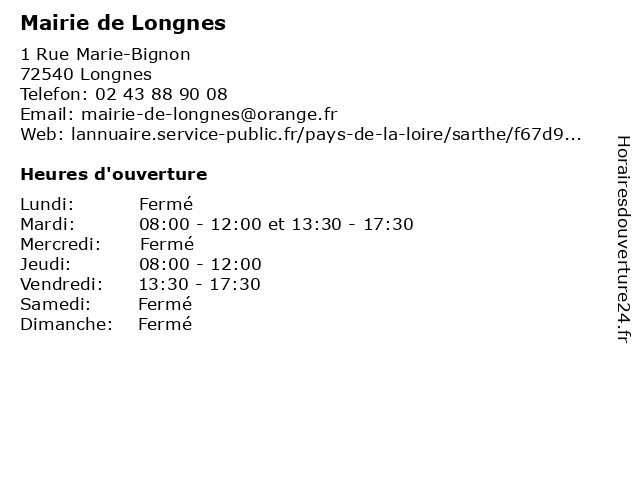 Mairie de Longnes

1 Rue Marie-Bignon
72540 Longnes
Telefon: 02 43 88 90 08
Email: mairie-de-longnes@orange.fr
Web: lannuaire.service-public.fr/pays-de-la-loire/sarthe/f67d9...

Heures d'ouverture

| | |
|---|---|
| Lundi: | Fermé |
| Mardi: | 08:00 - 12:00 et 13:30 - 17:30 |
| Mercredi: | Fermé |
| Jeudi: | 08:00 - 12:00 |
| Vendredi: | 13:30 - 17:30 |
| Samedi: | Fermé |
| Dimanche: | Fermé |

Horairesdouverture24.fr